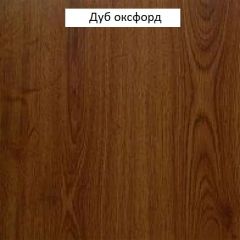 Дуб оксфорд